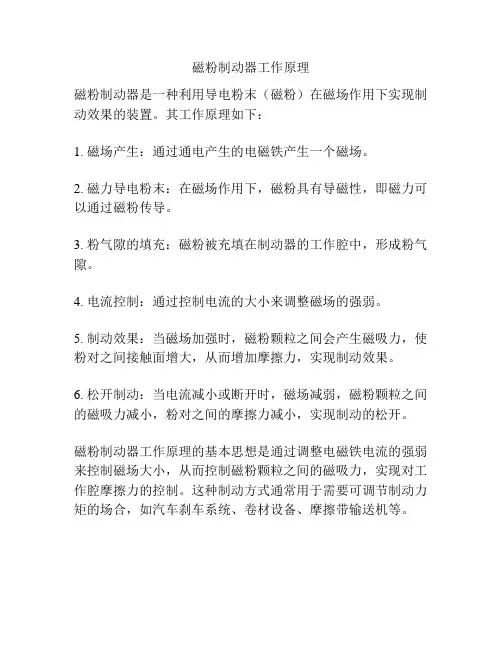 磁粉制动器工作原理

磁粉制动器是一种利用导电粉末（磁粉）在磁场作用下实现制动效果的装置。其工作原理如下：

1. 磁场产生：通过通电产生的电磁铁产生一个磁场。

2. 磁力导电粉末：在磁场作用下，磁粉具有导磁性，即磁力可以通过磁粉传导。

3. 粉气隙的填充：磁粉被充填在制动器的工作腔中，形成粉气隙。

4. 电流控制：通过控制电流的大小来调整磁场的强弱。

5. 制动效果：当磁场加强时，磁粉颗粒之间会产生磁吸力，使粉对之间接触面增大，从而增加摩擦力，实现制动效果。

6. 松开制动：当电流减小或断开时，磁场减弱，磁粉颗粒之间的磁吸力减小，粉对之间的摩擦力减小，实现制动的松开。

磁粉制动器工作原理的基本思想是通过调整电磁铁电流的强弱来控制磁场大小，从而控制磁粉颗粒之间的磁吸力，实现对工作腔摩擦力的控制。这种制动方式通常用于需要可调节制动力矩的场合，如汽车刹车系统、卷材设备、摩擦带输送机等。